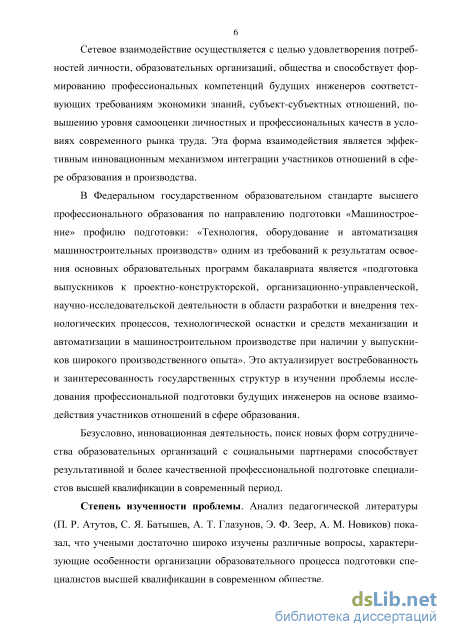 6

Сетевое взаимодействие осуществляется с целью удовлетворения потребностей личности, образовательных организаций, общества и способствует формированию профессиональных компетенций будущих инженеров соответствующих требованиям экономики знаний, субъект-субъектных отношений, повышению уровня самооценки личностных и профессиональных качеств в условиях современного рынка труда. Эта форма взаимодействия является эффективным инновационным механизмом интеграции участников отношений в сфере образования и производства.

В Федеральном государственном образовательном стандарте высшего профессионального образования по направлению подготовки «Машиностроение» профилю подготовки: «Технология, оборудование и автоматизация машиностроительных производств» одним из требований к результатам освоения основных образовательных программ бакалавриата является «подготовка выпускников к проектно-конструкторской, организационно-управленческой, научно-исследовательской деятельности в области разработки и внедрения технологических процессов, технологической оснастки и средств механизации и автоматизации в машиностроительном производстве при наличии у выпускников широкого производственного опыта». Это актуализирует востребованность и заинтересованность государственных структур в изучении проблемы исследования профессиональной подготовки будущих инженеров на основе взаимодействия участников отношений в сфере образования.

Безусловно, инновационная деятельность, поиск новых форм сотрудничества образовательных организаций с социальными партнерами способствует результативной и более качественной профессиональной подготовке специалистов высшей квалификации в современный период.

**Степень изученности проблемы**. Анализ педагогической литературы (П. Р. Атутов, С. Я. Батышев, А. Т. Глазунов, Э. Ф. Зеер, А. М. Новиков) показал, что учеными достаточно широко изучены различные вопросы, характеризующие особенности организации образовательного процесса подготовки специалистов высшей квалификации в современном обществе.

dsLib.net
библиотека диссертаций